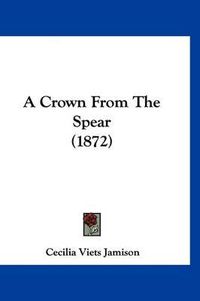 A Crown From The Spear
(1872)

Cecilia Viets Jamison